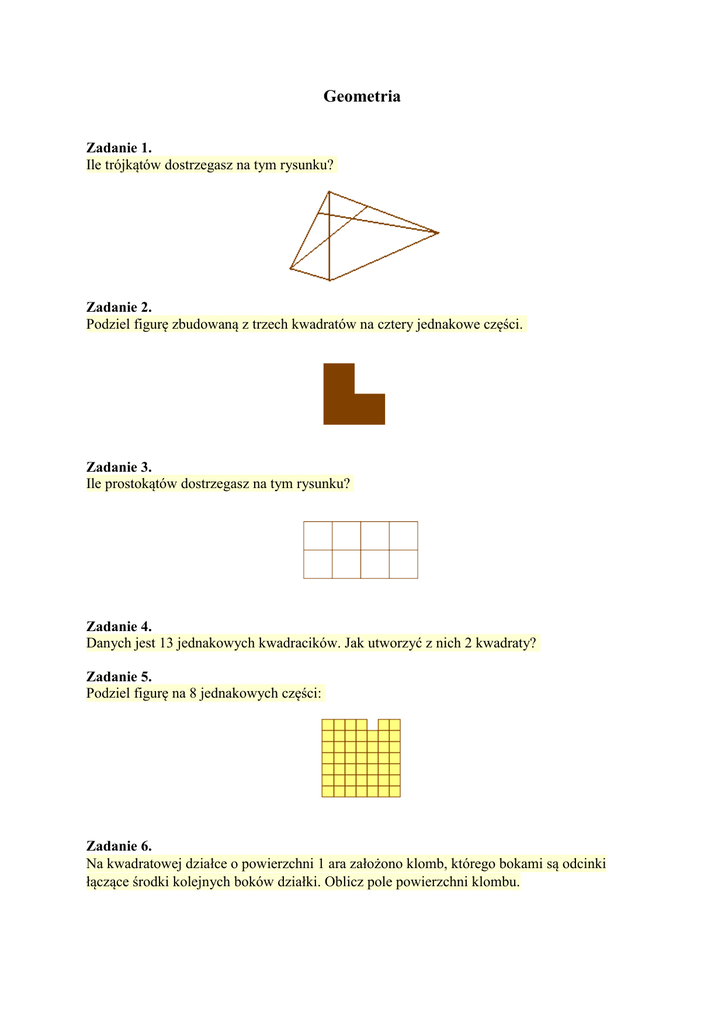 Geometria

Zadanie 1.
Ile trójkątów dostrzegasz na tym rysunku?

Zadanie 2.
Podziel figurę zbudowaną z trzech kwadratów na cztery jednakowe części.

Zadanie 3.
Ile prostokątów dostrzegasz na tym rysunku?

Zadanie 4.
Danych jest 13 jednakowych kwadracików. Jak utworzyć z nich 2 kwadraty?

Zadanie 5.
Podziel figurę na 8 jednakowych części:

Zadanie 6.
Na kwadratowej działce o powierzchni 1 ara założono klomb, którego bokami są odcinki łączące środki kolejnych boków działki. Oblicz pole powierzchni klombu.